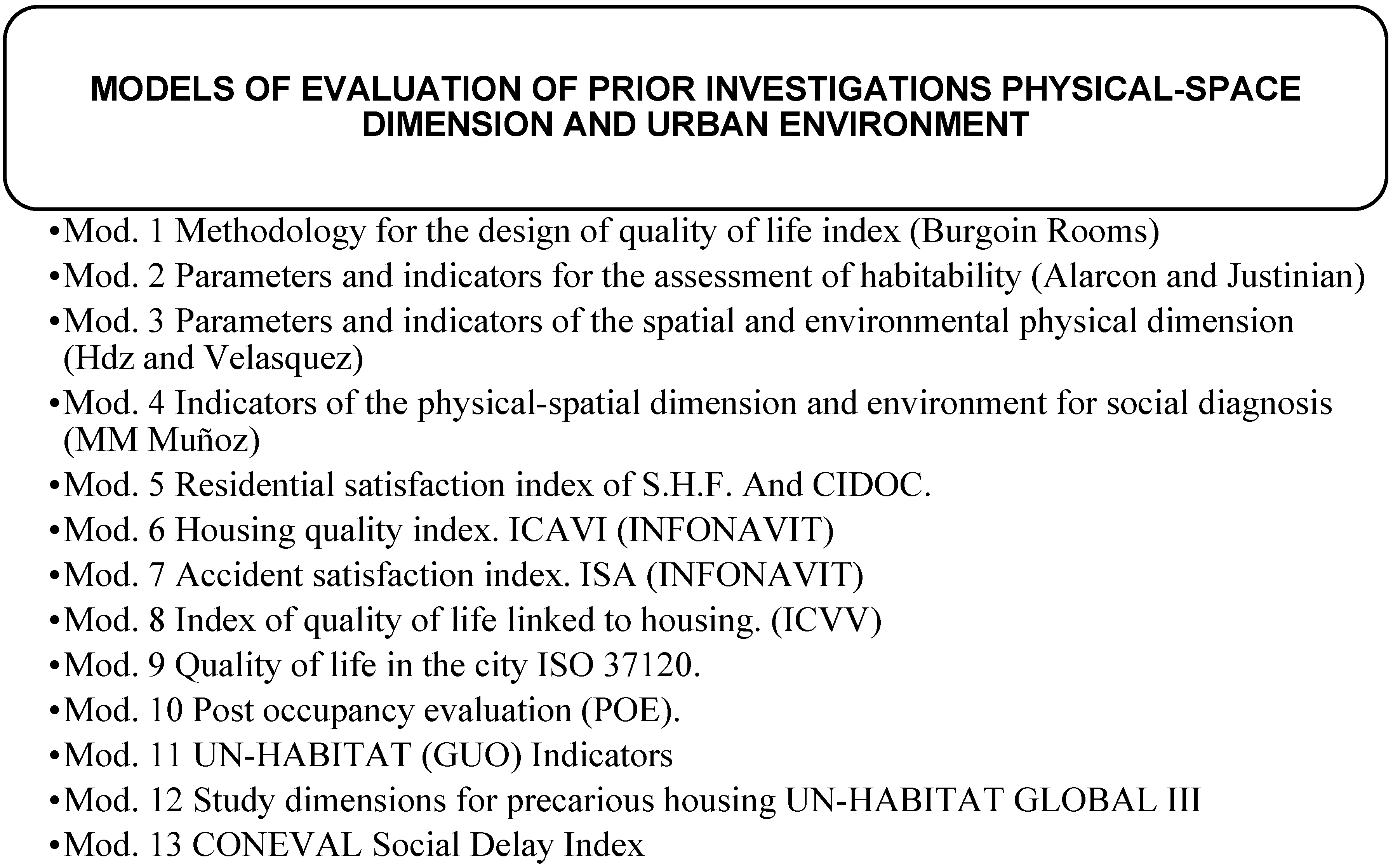 MODELS OF EVALUATION OF PRIOR INVESTIGATIONS PHYSICAL-SPACE DIMENSION AND URBAN ENVIRONMENT

•Mod. 1 Methodology for the design of quality of life index (Burgoin Rooms)
•Mod. 2 Parameters and indicators for the assessment of habitability (Alarcon and Justinian)
•Mod. 3 Parameters and indicators of the spatial and environmental physical dimension (Hdz and Velasquez)
•Mod. 4 Indicators of the physical-spatial dimension and environment for social diagnosis (MM Muñoz)
•Mod. 5 Residential satisfaction index of S.H.F. And CIDOC.
•Mod. 6 Housing quality index. ICAVI (INFONAVIT)
•Mod. 7 Accident satisfaction index. ISA (INFONAVIT)
•Mod. 8 Index of quality of life linked to housing. (ICVV)
•Mod. 9 Quality of life in the city ISO 37120.
•Mod. 10 Post occupancy evaluation (POE).
•Mod. 11 UN-HABITAT (GUO) Indicators
•Mod. 12 Study dimensions for precarious housing UN-HABITAT GLOBAL III
•Mod. 13 CONEVAL Social Delay Index